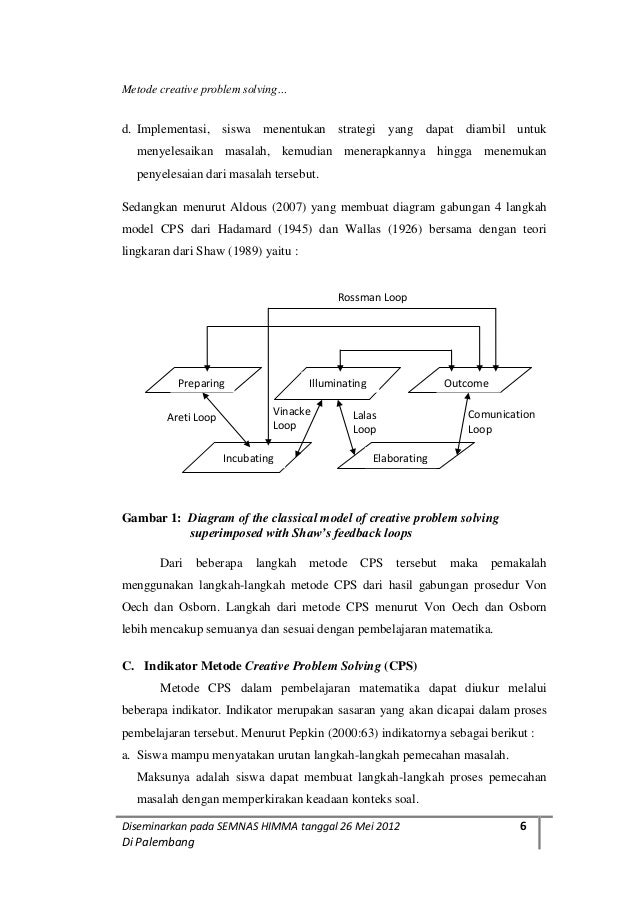 Metode creative problem solving...

d. Implementasi, siswa menentukan strategi yang dapat diambil untuk menyelesaikan masalah, kemudian menerapkannya hingga menemukan penyelesaian dari masalah tersebut.

Sedangkan menurut Aldous (2007) yang membuat diagram gabungan 4 langkah model CPS dari Hadamard (1945) dan Wallas (1926) bersama dengan teori lingkaran dari Shaw (1989) yaitu :

Rossman Loop

Preparing

Illuminating

Outcome

Areti Loop

Vinacke Loop

Lalas Loop

Comunication Loop

Incubating

Elaborating

Gambar 1: Diagram of the classical model of creative problem solving superimposed with Shaw's feedback loops

Dari beberapa langkah metode CPS tersebut maka pemakalah menggunakan langkah-langkah metode CPS dari hasil gabungan prosedur Von Oech dan Osborn. Langkah dari metode CPS menurut Von Oech dan Osborn lebih mencakup semuanya dan sesuai dengan pembelajaran matematika.

C. Indikator Metode Creative Problem Solving (CPS)

Metode CPS dalam pembelajaran matematika dapat diukur melalui beberapa indikator. Indikator merupakan sasaran yang akan dicapai dalam proses pembelajaran tersebut. Menurut Pepkin (2000:63) indikatornya sebagai berikut :

a. Siswa mampu menyatakan urutan langkah-langkah pemecahan masalah.
Maksunya adalah siswa dapat membuat langkah-langkah proses pemecahan masalah dengan memperkirakan keadaan konteks soal.

Diseminarkan pada SEMNAS HIMMA tanggal 26 Mei 2012
Di Palembang

6